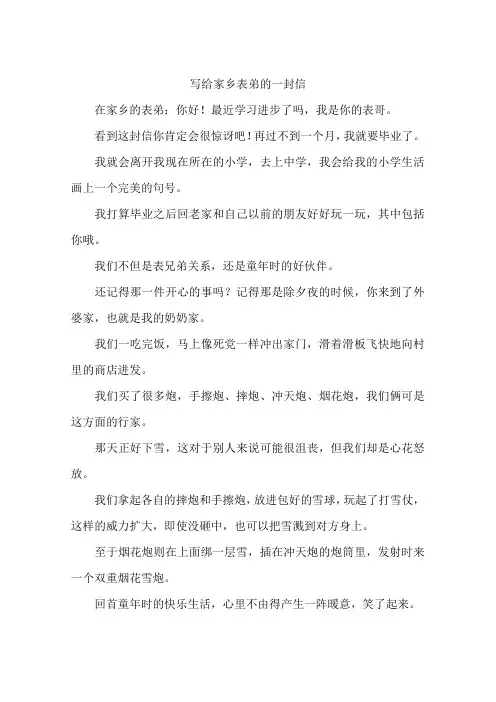 写给家乡表弟的一封信

在家乡的表弟：你好！最近学习进步了吗，我是你的表哥。

看到这封信你肯定会很惊讶吧！再过不到一个月，我就要毕业了。

我就会离开我现在所在的小学，去上中学，我会给我的小学生活画上一个完美的句号。

我打算毕业之后回老家和自己以前的朋友好好玩一玩，其中包括你哦。

我们不但是表兄弟关系，还是童年时的好伙伴。

还记得那一件开心的事吗？记得那是除夕夜的时候，你来到了外婆家，也就是我的奶奶家。

我们一吃完饭，马上像死党一样冲出家门，滑着滑板飞快地向村里的商店进发。

我们买了很多炮，手擦炮、摔炮、冲天炮、烟花炮，我们俩可是这方面的行家。

那天正好下雪，这对于别人来说可能很沮丧，但我们却是心花怒放。

我们拿起各自的摔炮和手擦炮，放进包好的雪球，玩起了打雪仗，这样的威力扩大，即使没砸中，也可以把雪溅到对方身上。

至于烟花炮则在上面绑一层雪，插在冲天炮的炮筒里，发射时来一个双重烟花雪炮。

回首童年时的快乐生活，心里不由得产生一阵暖意，笑了起来。